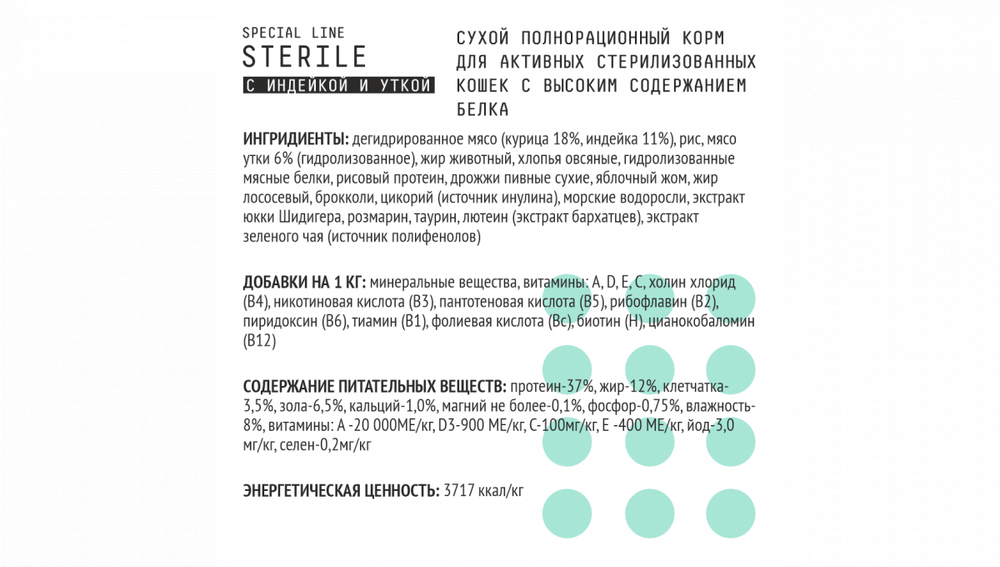 SPECIAL LINE
STERILE
С ИНДЕЙКОЙ И УТКОЙ

СУХОЙ ПОЛНОРАЦИОННЫЙ КОРМ ДЛЯ АКТИВНЫХ СТЕРИЛИЗОВАННЫХ КОШЕК С ВЫСОКИМ СОДЕРЖАНИЕМ БЕЛКА

ИНГРИДИЕНТЫ: дегидрированное мясо (курица 18%, индейка 11%), рис, мясо утки 6% (гидролизованное), жир животный, хлопья овсяные, гидролизованные мясные белки, рисовый протеин, дрожжи пивные сухие, яблочный жом, жир лососевый, брокколи, цикорий (источник инулина), морские водоросли, экстракт юкки Шидигера, розмарин, таурин, лютеин (экстракт бархатцев), экстракт зеленого чая (источник полифенолов)

ДОБАВКИ НА 1 КГ: минеральные вещества, витамины: A, D, E, C, холин хлорид (B4), никотиновая кислота (B3), пантотеновая кислота (B5), рибофлавин (B2), пиридоксин (B6), тиамин (B1), фолиевая кислота (Bc), биотин (H), цианокобаломин (B12)

СОДЕРЖАНИЕ ПИТАТЕЛЬНЫХ ВЕЩЕСТВ: протеин-37%, жир-12%, клетчатка-3,5%, зола-6,5%, кальций-1,0%, магний не более-0,1%, фосфор-0,75%, влажность-8%, витамины: A -20 000МЕ/кг, D3-900 МЕ/кг, C-100мг/кг, E -400 МЕ/кг, йод-3,0 мг/кг, селен-0,2мг/кг

ЭНЕРГЕТИЧЕСКАЯ ЦЕННОСТЬ: 3717 ккал/кг